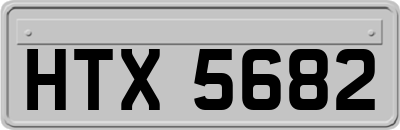 HTX 5682